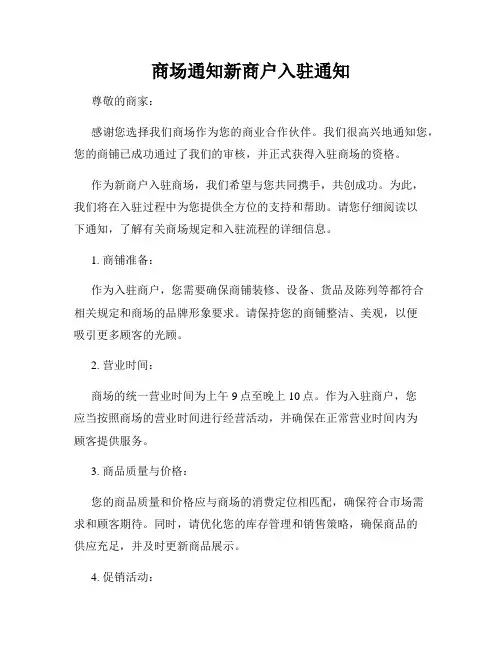 商场通知新商户入驻通知

尊敬的商家：

感谢您选择我们商场作为您的商业合作伙伴。我们很高兴地通知您，您的商铺已成功通过了我们的审核，并正式获得入驻商场的资格。

作为新商户入驻商场，我们希望与您共同携手，共创成功。为此，我们将在入驻过程中为您提供全方位的支持和帮助。请您仔细阅读以下通知，了解有关商场规定和入驻流程的详细信息。

1. 商铺准备：

作为入驻商户，您需要确保商铺装修、设备、货品及陈列等都符合相关规定和商场的品牌形象要求。请保持您的商铺整洁、美观，以便吸引更多顾客的光顾。

2. 营业时间：

商场的统一营业时间为上午 9 点至晚上 10 点。作为入驻商户，您应当按照商场的营业时间进行经营活动，并确保在正常营业时间内为顾客提供服务。

3. 商品质量与价格：

您的商品质量和价格应与商场的消费定位相匹配，确保符合市场需求和顾客期待。同时，请优化您的库存管理和销售策略，确保商品的供应充足，并及时更新商品展示。

4. 促销活动：